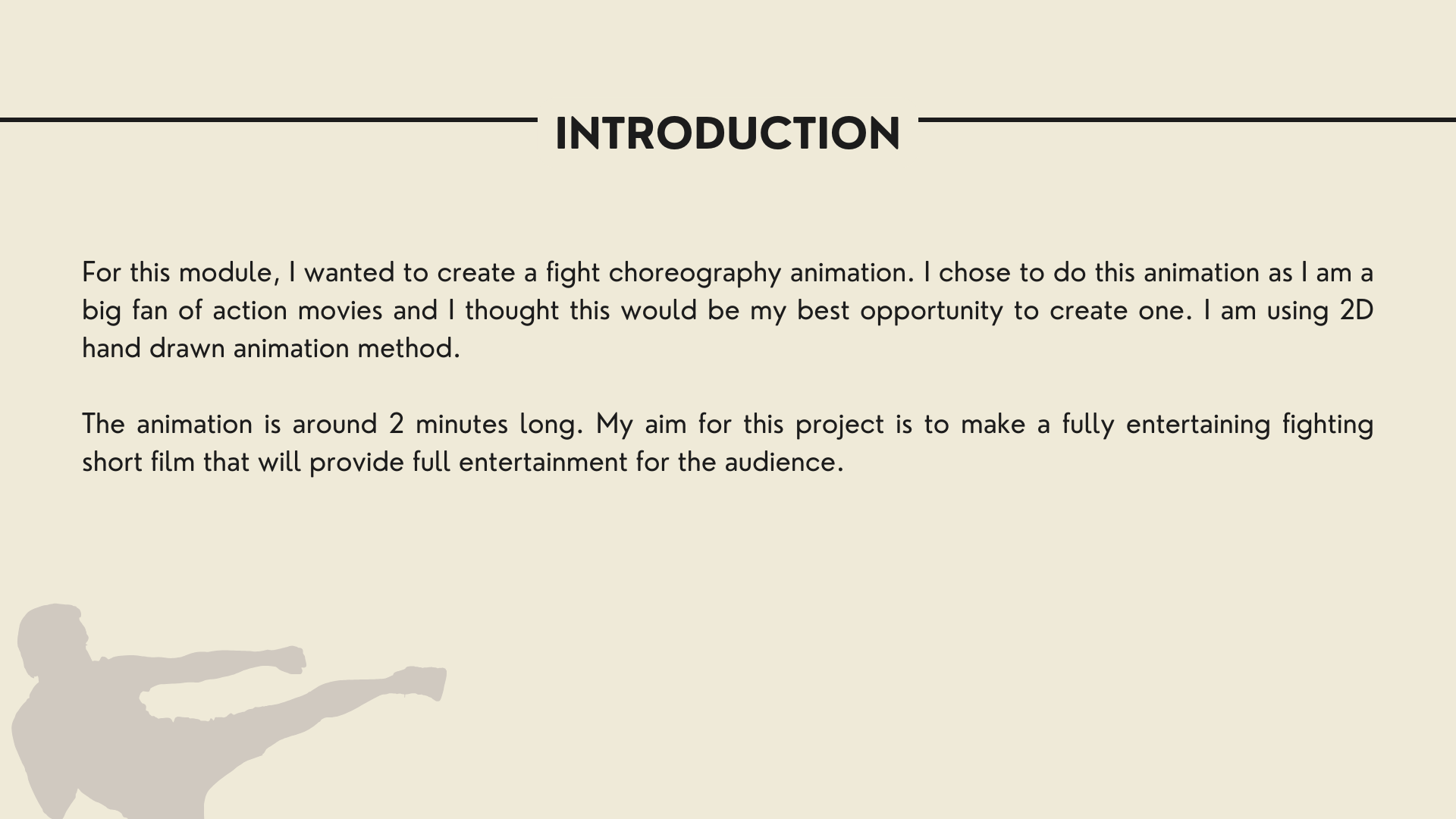 INTRODUCTION

For this module, I wanted to create a fight choreography animation. I chose to do this animation as I am a big fan of action movies and I thought this would be my best opportunity to create one. I am using 2D hand drawn animation method.

The animation is around 2 minutes long. My aim for this project is to make a fully entertaining fighting short film that will provide full entertainment for the audience.